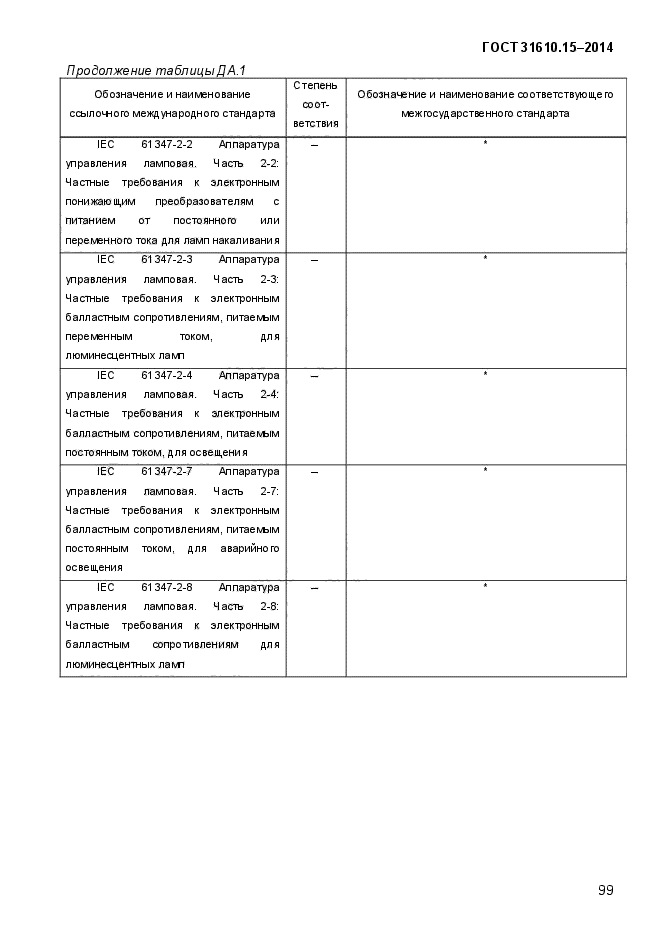 ГОСТ 31610.15–2014

Продолжение таблицы ДА.1

| Обозначение и наименование ссылочного международного стандарта | Степень соответствия | Обозначение и наименование соответствующего межгосударственного стандарта |
|---|---|---|
| IEC 61347-2-2 Аппаратура управления ламповая. Часть 2-2: Частные требования к электронным понижающим преобразователям с питанием от постоянного или переменного тока для ламп накаливания | – | * |
| IEC 61347-2-3 Аппаратура управления ламповая. Часть 2-3: Частные требования к электронным балластным сопротивлениям, питаемым переменным током, для люминесцентных ламп | – | * |
| IEC 61347-2-4 Аппаратура управления ламповая. Часть 2-4: Частные требования к электронным балластным сопротивлениям, питаемым постоянным током, для освещения | – | * |
| IEC 61347-2-7 Аппаратура управления ламповая. Часть 2-7: Частные требования к электронным балластным сопротивлениям, питаемым постоянным током, для аварийного освещения | – | * |
| IEC 61347-2-8 Аппаратура управления ламповая. Часть 2-8: Частные требования к электронным балластным сопротивлениям для люминесцентных ламп | – | * |

99